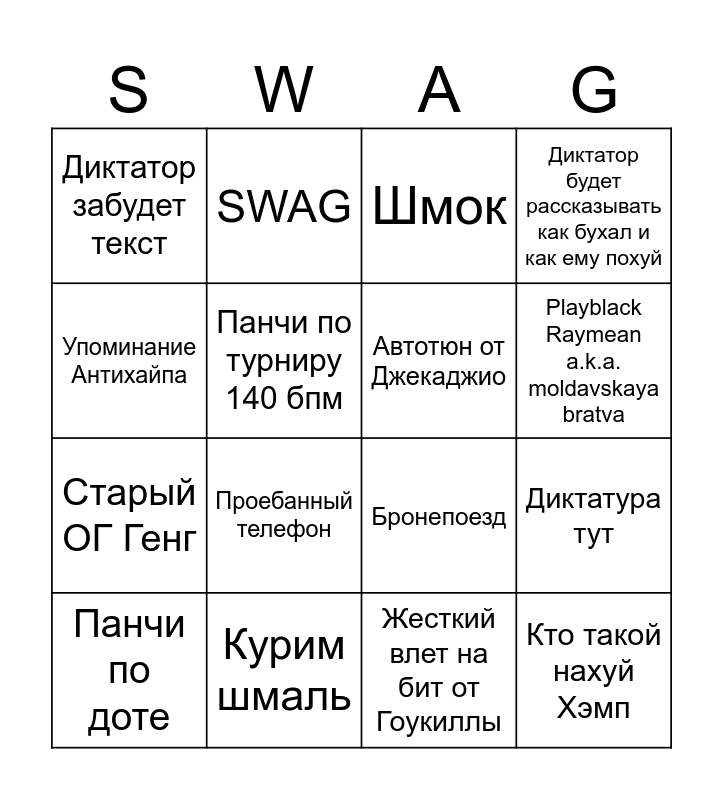 | S | W | A | G |
|---|---|---|---|
| Диктатор забудет текст | SWAG | Шмок | Диктатор будет рассказывать как бухал и как ему похуй |
| Упоминание Антихайпа | Панчи по турниру 140 бпм | Автотюн от Джекаджио | Playblack Raymean a.k.a. moldavskaya bratva |
| Старый ОГ Генг | Проебанный телефон | Бронепоезд | Диктатура тут |
| Панчи по доте | Курим шмаль | Жесткий влет на бит от Гоукиллы | Кто такой нахуй Хэмп |